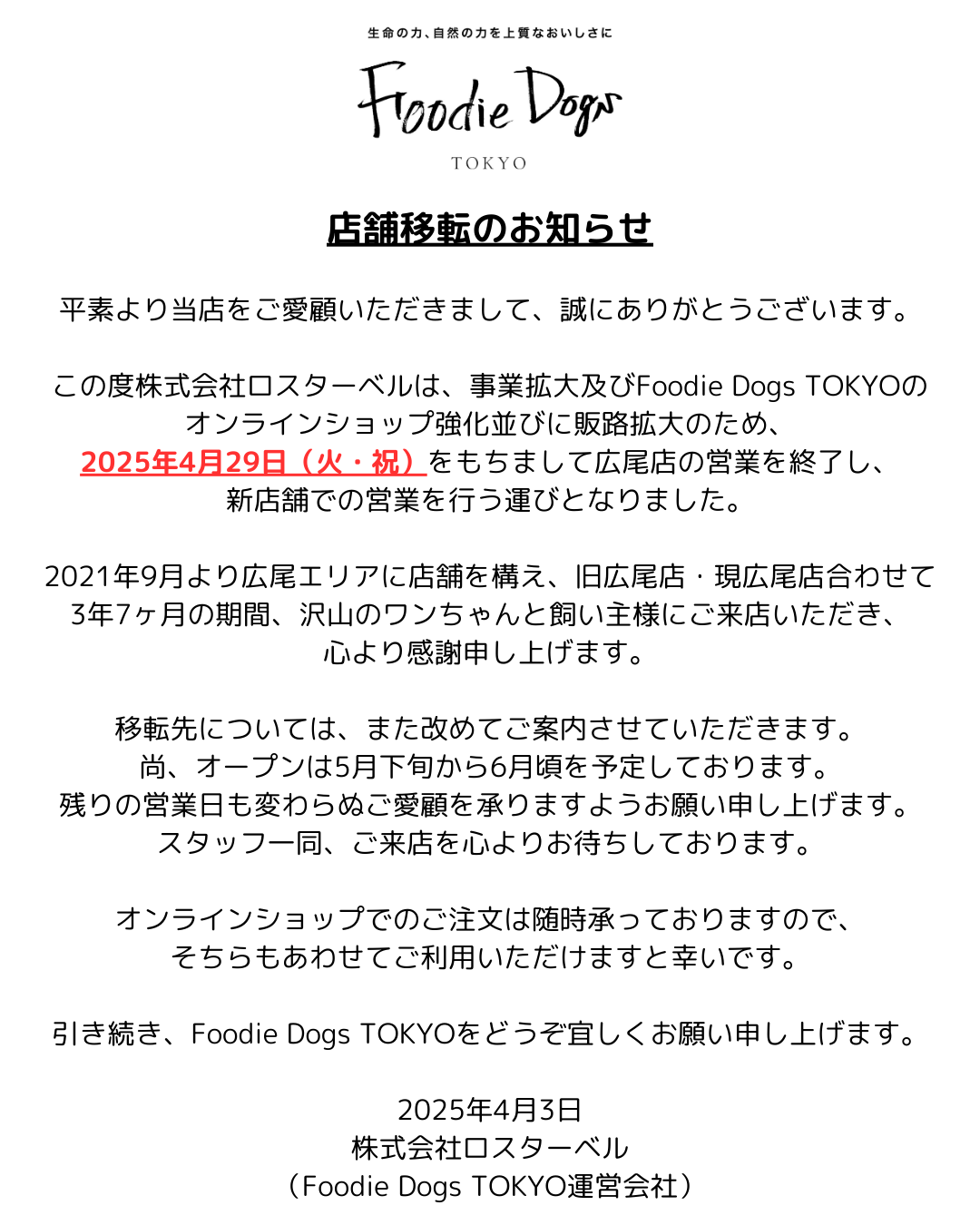 生命の力、自然の力を上質なおいしさに

Foodie Dogs

TOKYO

店舗移転のお知らせ

平素より当店をご愛顧いただきまして、誠にありがとうございます。

この度株式会社ロスターベルは、事業拡大及びFoodie Dogs TOKYOのオンラインショップ強化並びに販路拡大のため、2025年4月29日（火・祝）をもちまして広尾店の営業を終了し、新店舗での営業を行う運びとなりました。

2021年9月より広尾エリアに店舗を構え、旧広尾店・現広尾店合わせて3年7ヶ月の期間、沢山のワンちゃんと飼い主様にご来店いただき、心より感謝申し上げます。

移転先については、また改めてご案内させていただきます。
尚、オープンは5月下旬から6月頃を予定しております。
残りの営業日も変わらぬご愛顧を承りますようお願い申し上げます。
スタッフ一同、ご来店を心よりお待ちしております。

オンラインショップでのご注文は随時承っておりますので、そちらもあわせてご利用いただけますと幸いです。

引き続き、Foodie Dogs TOKYOをどうぞ宜しくお願い申し上げます。

2025年4月3日
株式会社ロスターベル
（Foodie Dogs TOKYO運営会社）